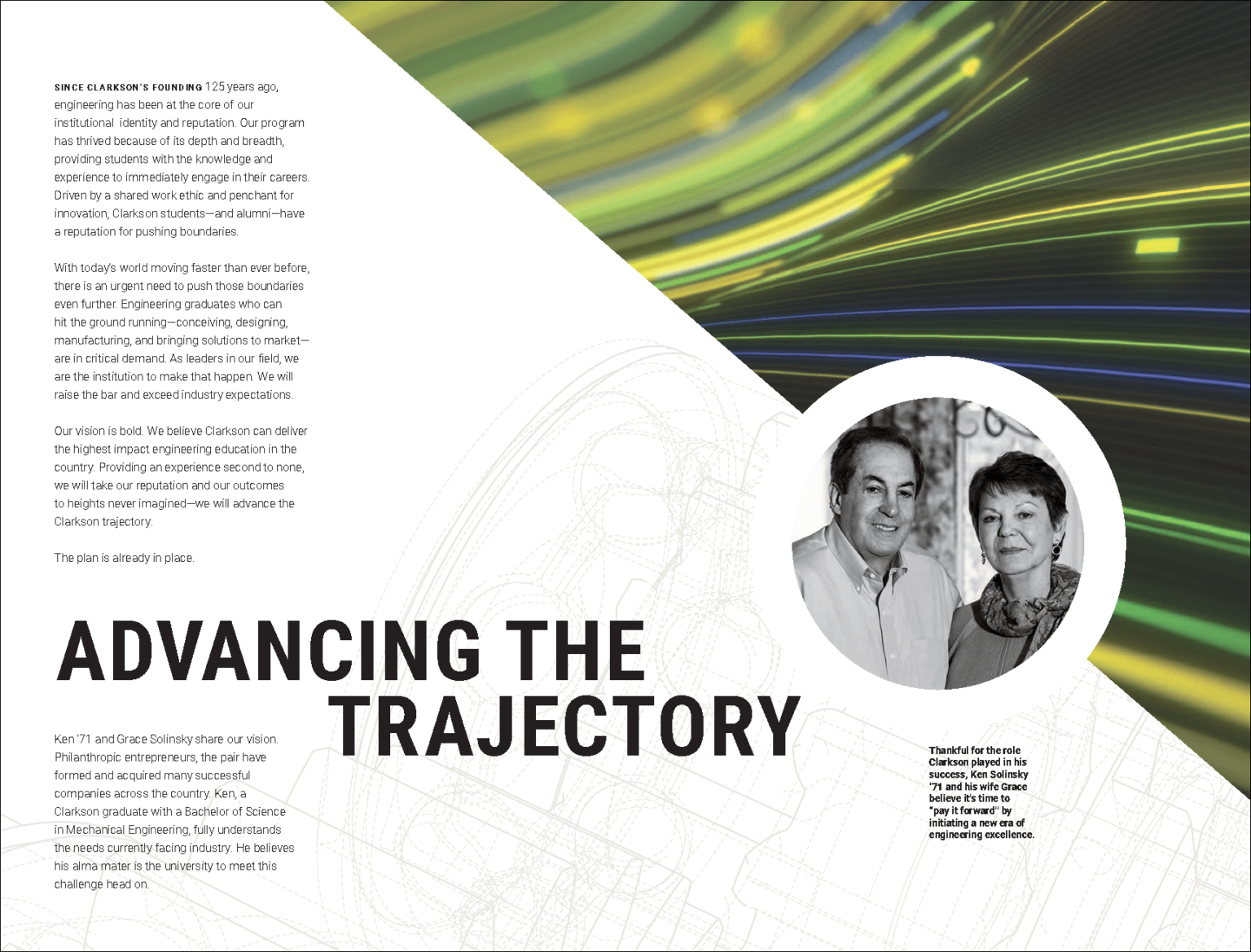 SINCE CLARKSON'S FOUNDING 125 years ago, engineering has been at the core of our institutional identity and reputation. Our program has thrived because of its depth and breadth, providing students with the knowledge and experience to immediately engage in their careers. Driven by a shared work ethic and penchant for innovation, Clarkson students—and alumni—have a reputation for pushing boundaries.

With today's world moving faster than ever before, there is an urgent need to push those boundaries even further. Engineering graduates who can hit the ground running—conceiving, designing, manufacturing, and bringing solutions to market—are in critical demand. As leaders in our field, we are the institution to make that happen. We will raise the bar and exceed industry expectations.

Our vision is bold. We believe Clarkson can deliver the highest impact engineering education in the country. Providing an experience second to none, we will take our reputation and our outcomes to heights never imagined—we will advance the Clarkson trajectory.

The plan is already in place.

ADVANCING THE TRAJECTORY

Ken '71 and Grace Solinsky share our vision. Philanthropic entrepreneurs, the pair have formed and acquired many successful companies across the country. Ken, a Clarkson graduate with a Bachelor of Science in Mechanical Engineering, fully understands the needs currently facing industry. He believes his alma mater is the university to meet this challenge head on.

Thankful for the role Clarkson played in his success, Ken Solinsky '71 and his wife Grace believe it's time to "pay it forward" by initiating a new era of engineering excellence.